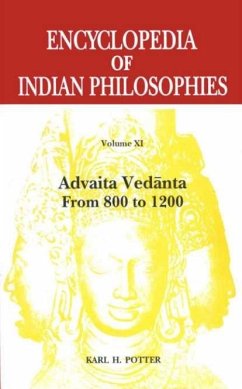 ENCYCLOPEDIA OF INDIAN PHILOSOPHIES

Volume XI

Advaita Vedānta
From 800 to 1200

KARL H. POTTER